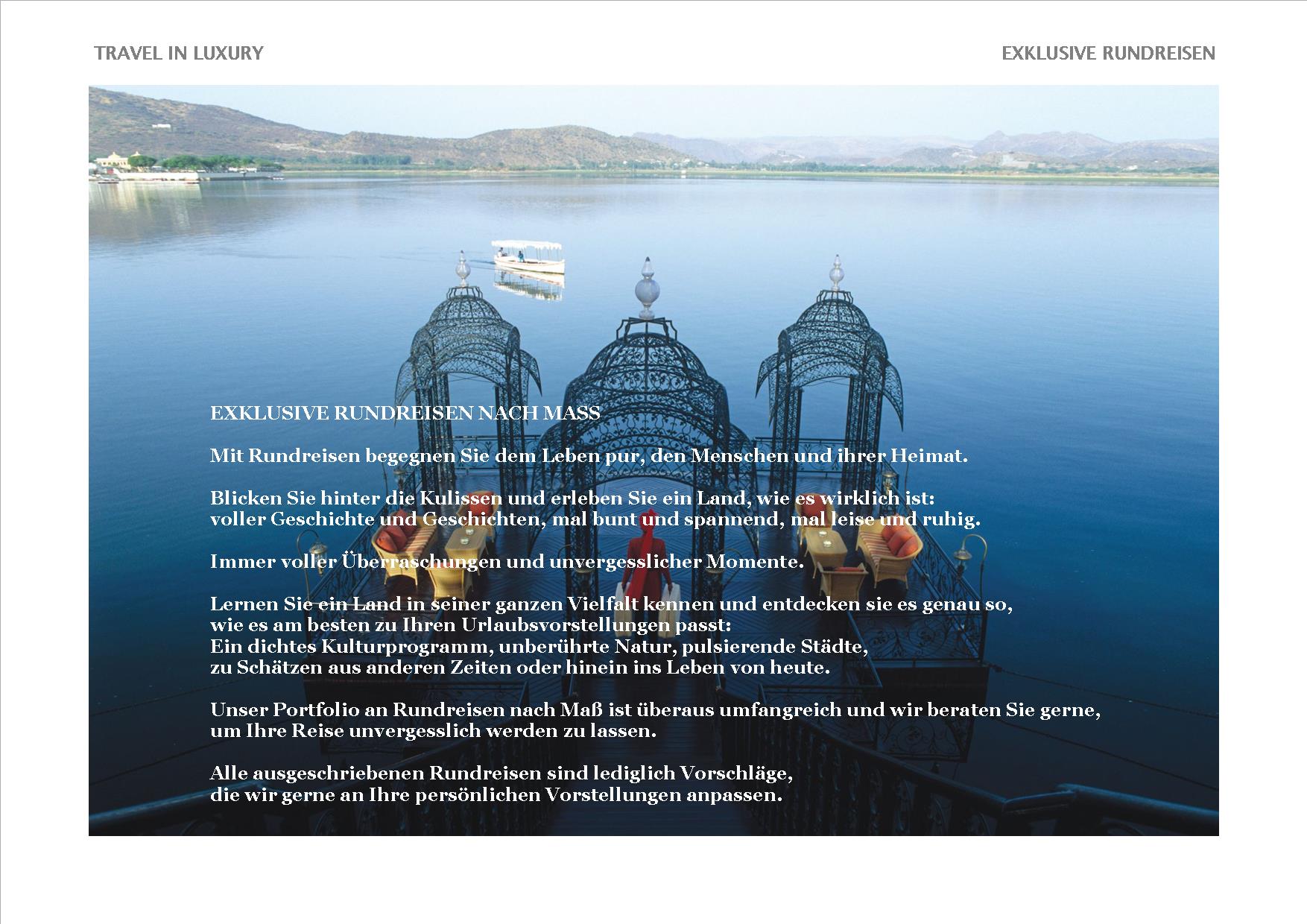 TRAVEL IN LUXURY

EXKLUSIVE RUNDREISEN

EXKLUSIVE RUNDREISEN NACH MASS

Mit Rundreisen begegnen Sie dem Leben pur, den Menschen und ihrer Heimat.

Blicken Sie hinter die Kulissen und erleben Sie ein Land, wie es wirklich ist: voller Geschichte und Geschichten, mal bunt und spannend, mal leise und ruhig.

Immer voller Überraschungen und unvergesslicher Momente.

Lernen Sie ein Land in seiner ganzen Vielfalt kennen und entdecken sie es genau so, wie es am besten zu Ihren Urlaubsvorstellungen passt: Ein dichtes Kulturprogramm, unberührte Natur, pulsierende Städte, zu Schätzen aus anderen Zeiten oder hinein ins Leben von heute.

Unser Portfolio an Rundreisen nach Maß ist überaus umfangreich und wir beraten Sie gerne, um Ihre Reise unvergesslich werden zu lassen.

Alle ausgeschriebenen Rundreisen sind lediglich Vorschläge, die wir gerne an Ihre persönlichen Vorstellungen anpassen.